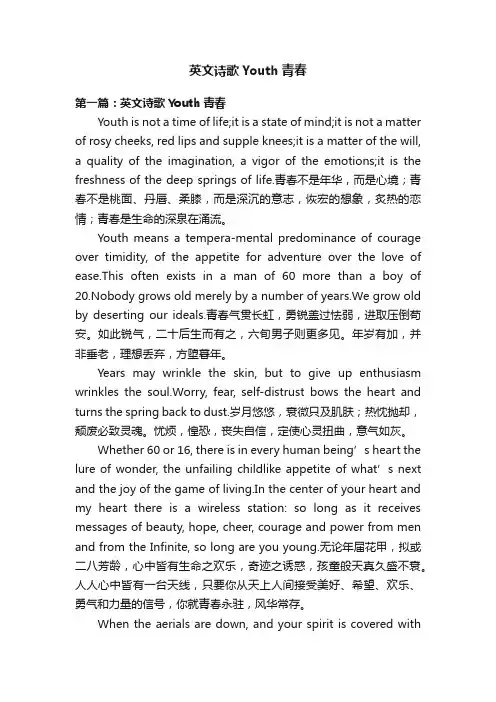 英文诗歌 Youth 青春

第一篇：英文诗歌 Youth 青春

Youth is not a time of life;it is a state of mind;it is not a matter of rosy cheeks, red lips and supple knees;it is a matter of the will, a quality of the imagination, a vigor of the emotions;it is the freshness of the deep springs of life.青春不是年华，而是心境；青春不是桃面、丹唇、柔膝，而是深沉的意志，恢宏的想象，炙热的恋情；青春是生命的深泉在涌流。

Youth means a tempera-mental predominance of courage over timidity, of the appetite for adventure over the love of ease.This often exists in a man of 60 more than a boy of 20.Nobody grows old merely by a number of years.We grow old by deserting our ideals.青春气贯长虹，勇锐盖过怯弱，进取压倒苟安。如此锐气，二十后生而有之，六旬男子则更多见。年岁有加，并非垂老，理想丢弃，方堕暮年。

Years may wrinkle the skin, but to give up enthusiasm wrinkles the soul.Worry, fear, self-distrust bows the heart and turns the spring back to dust.岁月悠悠，衰微只及肌肤；热忱抛却，颓废必致灵魂。忧烦，惶恐，丧失自信，定使心灵扭曲，意气如灰。

Whether 60 or 16, there is in every human being’s heart the lure of wonder, the unfailing childlike appetite of what’s next and the joy of the game of living.In the center of your heart and my heart there is a wireless station: so long as it receives messages of beauty, hope, cheer, courage and power from men and from the Infinite, so long are you young.无论年届花甲，拟或二八芳龄，心中皆有生命之欢乐，奇迹之诱惑，孩童般天真久盛不衰。人人心中皆有一台天线，只要你从天上人间接受美好、希望、欢乐、勇气和力量的信号，你就青春永驻，风华常存。

When the aerials are down, and your spirit is covered with